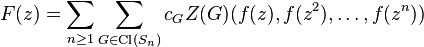 $F(z) = \sum_{n \geq 1} \sum_{G \in \mathrm{Cl}(S_n)} c_G Z(G)(f(z), f(z^2), \ldots, f(z^n))$